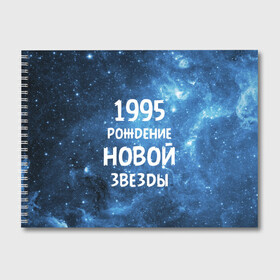 1995
РОЖДЕНИЕ
НОВОЙ
ЗВЕЗДЫ